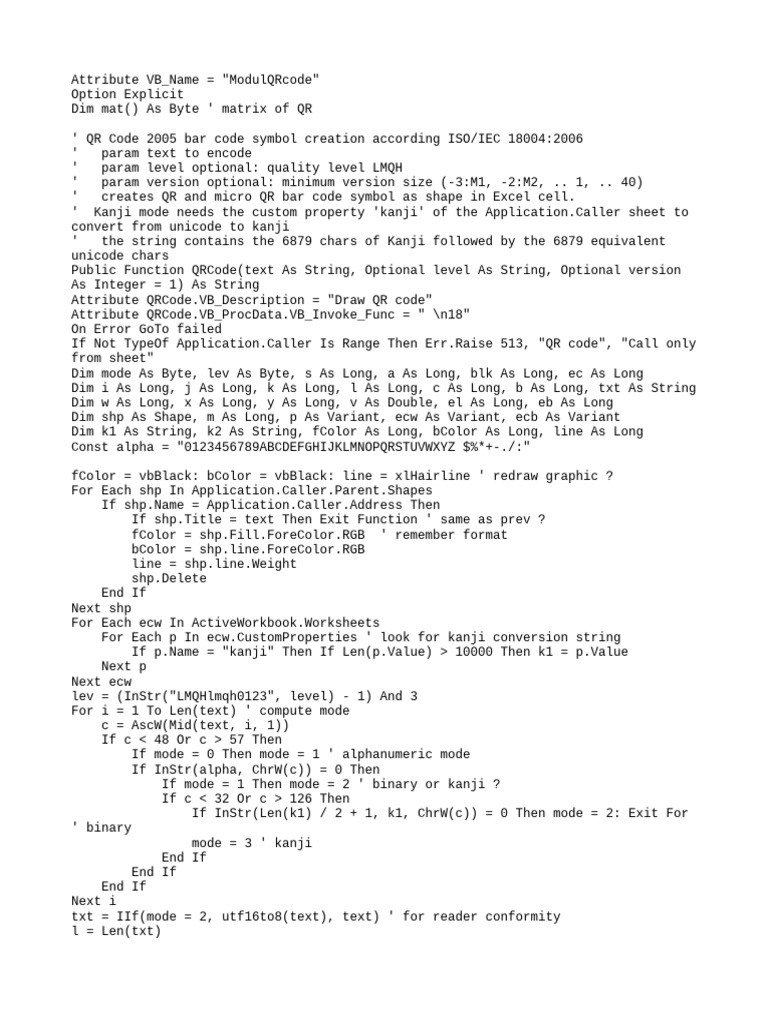 Attribute VB_Name = "ModulQRcode"
Option Explicit
Dim mat() As Byte ' matrix of QR

' QR Code 2005 bar code symbol creation according ISO/IEC 18004:2006
'   param text to encode
'   param level optional: quality level LMQH
'   param version optional: minimum version size (-3:M1, -2:M2, .. 1, .. 40)
'   creates QR and micro QR bar code symbol as shape in Excel cell.
'  Kanji mode needs the custom property 'kanji' of the Application.Caller sheet to convert from unicode to kanji
'   the string contains the 6879 chars of Kanji followed by the 6879 equivalent unicode chars
Public Function QRCode(text As String, Optional level As String, Optional version As Integer = 1) As String
Attribute QRCode.VB_Description = "Draw QR code"
Attribute QRCode.VB_ProcData.VB_Invoke_Func = " \n18"
On Error GoTo failed
If Not TypeOf Application.Caller Is Range Then Err.Raise 513, "QR code", "Call only from sheet"
Dim mode As Byte, lev As Byte, s As Long, a As Long, blk As Long, ec As Long
Dim i As Long, j As Long, k As Long, l As Long, c As Long, b As Long, txt As String
Dim w As Long, x As Long, y As Long, v As Double, el As Long, eb As Long
Dim shp As Shape, m As Long, p As Variant, ecw As Variant, ecb As Variant
Dim k1 As String, k2 As String, fColor As Long, bColor As Long, line As Long
Const alpha = "0123456789ABCDEFGHIJKLMNOPQRSTUVWXYZ $%*+-./:"

fColor = vbBlack: bColor = vbBlack: line = xlHairline ' redraw graphic ?
For Each shp In Application.Caller.Parent.Shapes
    If shp.Name = Application.Caller.Address Then
        If shp.Title = text Then Exit Function ' same as prev ?
        fColor = shp.Fill.ForeColor.RGB  ' remember format
        bColor = shp.line.ForeColor.RGB
        line = shp.line.Weight
        shp.Delete
    End If
Next shp
For Each ecw In ActiveWorkbook.Worksheets
    For Each p In ecw.CustomProperties ' look for kanji conversion string
        If p.Name = "kanji" Then If Len(p.Value) > 10000 Then k1 = p.Value
    Next p
Next ecw
lev = (InStr("LMQHlmqh0123", level) - 1) And 3
For i = 1 To Len(text) ' compute mode
    c = AscW(Mid(text, i, 1))
    If c < 48 Or c > 57 Then
        If mode = 0 Then mode = 1 ' alphanumeric mode
        If InStr(alpha, ChrW(c)) = 0 Then
            If mode = 1 Then mode = 2 ' binary or kanji ?
            If c < 32 Or c > 126 Then
                If InStr(Len(k1) / 2 + 1, k1, ChrW(c)) = 0 Then mode = 2: Exit For ' binary
                mode = 3 ' kanji
            End If
        End If
    End If
Next i
txt = IIf(mode = 2, utf16to8(text), text) ' for reader conformity
l = Len(txt)